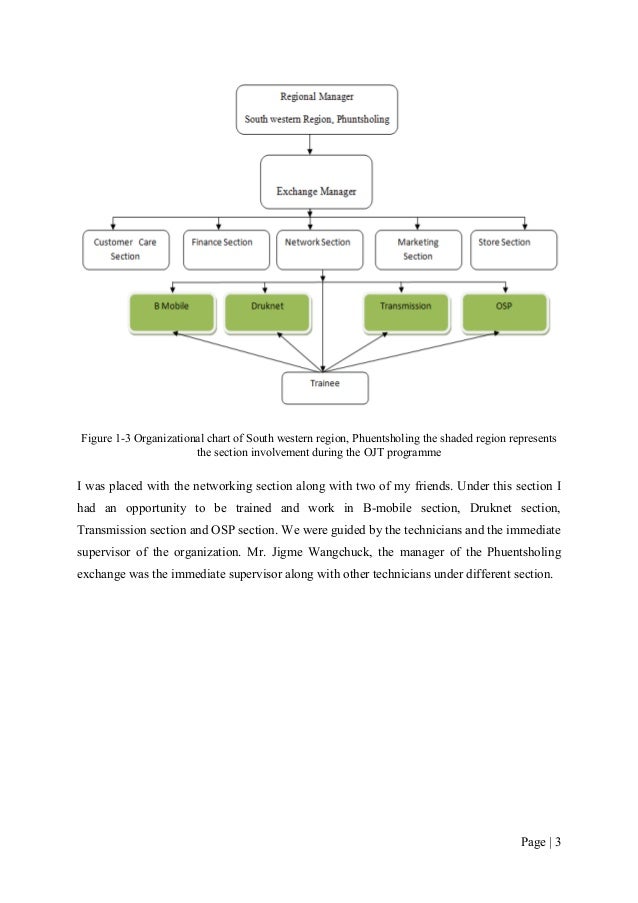 Regional Manager
South western Region, Phuntsholing

Exchange Manager

Customer Care Section

Finance Section

Network Section

Marketing Section

Store Section

B Mobile

Druknet

Transmission

OSP

Trainee

Figure 1-3 Organizational chart of South western region, Phuentsholing the shaded region represents the section involvement during the OJT programme

I was placed with the networking section along with two of my friends. Under this section I had an opportunity to be trained and work in B-mobile section, Druknet section, Transmission section and OSP section. We were guided by the technicians and the immediate supervisor of the organization. Mr. Jigme Wangchuck, the manager of the Phuentsholing exchange was the immediate supervisor along with other technicians under different section.

Page | 3